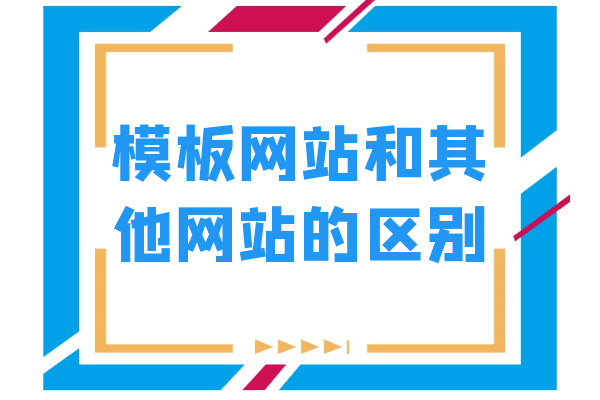 模板网站和其他网站的区别